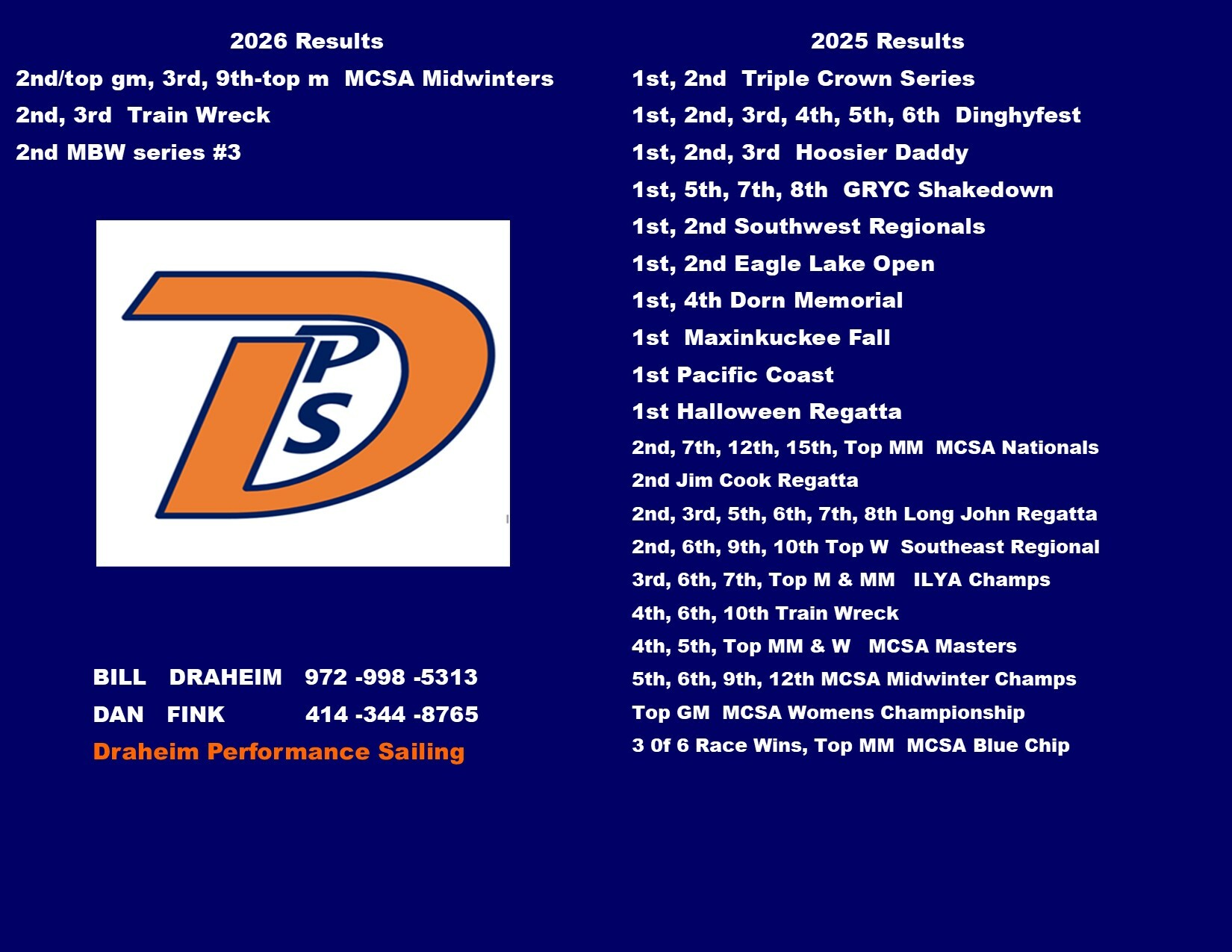 2026 Results

2nd/top gm, 3rd, 9th-top m MCSA Midwinters

2nd, 3rd Train Wreck

2nd MBW series #3

DPS

BILL DRAHEIM 972 -998 -5313

DAN FINK 414 -344 -8765

Draheim Performance Sailing

2025 Results

1st, 2nd Triple Crown Series

1st, 2nd, 3rd, 4th, 5th, 6th Dinghyfest

1st, 2nd, 3rd Hoosier Daddy

1st, 5th, 7th, 8th GRYC Shakedown

1st, 2nd Southwest Regionals

1st, 2nd Eagle Lake Open

1st, 4th Dorn Memorial

1st Maxinkuckee Fall

1st Pacific Coast

1st Halloween Regatta

2nd, 7th, 12th, 15th, Top MM MCSA Nationals

2nd Jim Cook Regatta

2nd, 3rd, 5th, 6th, 7th, 8th Long John Regatta

2nd, 6th, 9th, 10th Top W Southeast Regional

3rd, 6th, 7th, Top M & MM ILYA Champs

4th, 6th, 10th Train Wreck

4th, 5th, Top MM & W MCSA Masters

5th, 6th, 9th, 12th MCSA Midwinter Champs

Top GM MCSA Womens Championship

3 Of 6 Race Wins, Top MM MCSA Blue Chip